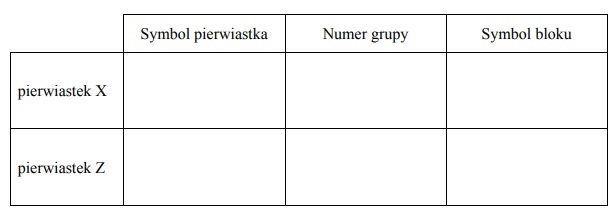 | | Symbol pierwiastka | Numer grupy | Symbol bloku |
|---|---|---|---|
| pierwiastek X | | | |
| pierwiastek Z | | | |